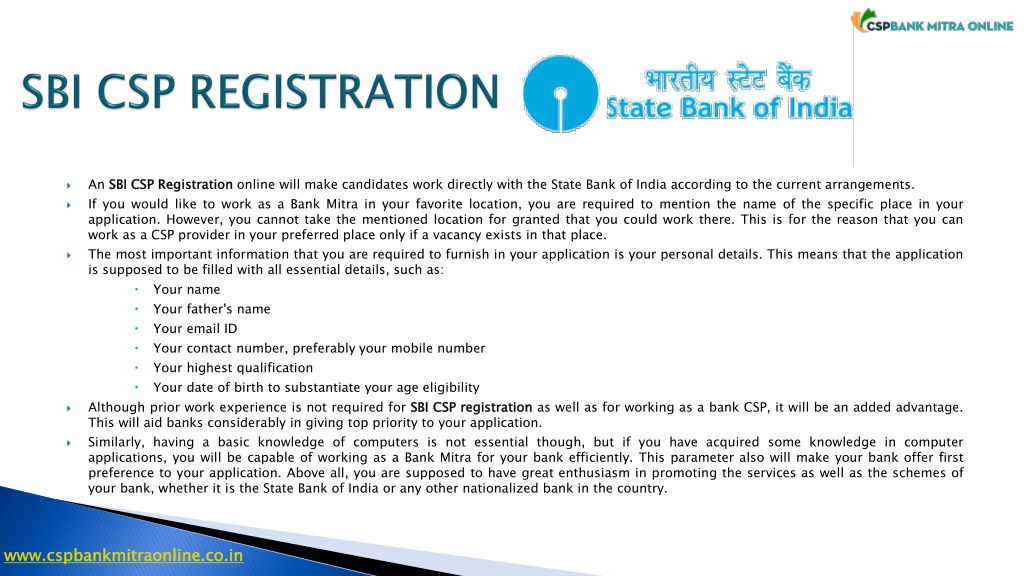 CSPBANK MITRA ONLINE

SBI CSP REGISTRATION

भारतीय स्टेट बैंक
State Bank of India

An SBI CSP Registration online will make candidates work directly with the State Bank of India according to the current arrangements.

If you would like to work as a Bank Mitra in your favorite location, you are required to mention the name of the specific place in your application. However, you cannot take the mentioned location for granted that you could work there. This is for the reason that you can work as a CSP provider in your preferred place only if a vacancy exists in that place.

The most important information that you are required to furnish in your application is your personal details. This means that the application is supposed to be filled with all essential details, such as:

Your name
Your father's name
Your email ID
Your contact number, preferably your mobile number
Your highest qualification
Your date of birth to substantiate your age eligibility

Although prior work experience is not required for SBI CSP registration as well as for working as a bank CSP, it will be an added advantage. This will aid banks considerably in giving top priority to your application.

Similarly, having a basic knowledge of computers is not essential though, but if you have acquired some knowledge in computer applications, you will be capable of working as a Bank Mitra for your bank efficiently. This parameter also will make your bank offer first preference to your application. Above all, you are supposed to have great enthusiasm in promoting the services as well as the schemes of your bank, whether it is the State Bank of India or any other nationalized bank in the country.

www.cspbankmitraonline.co.in